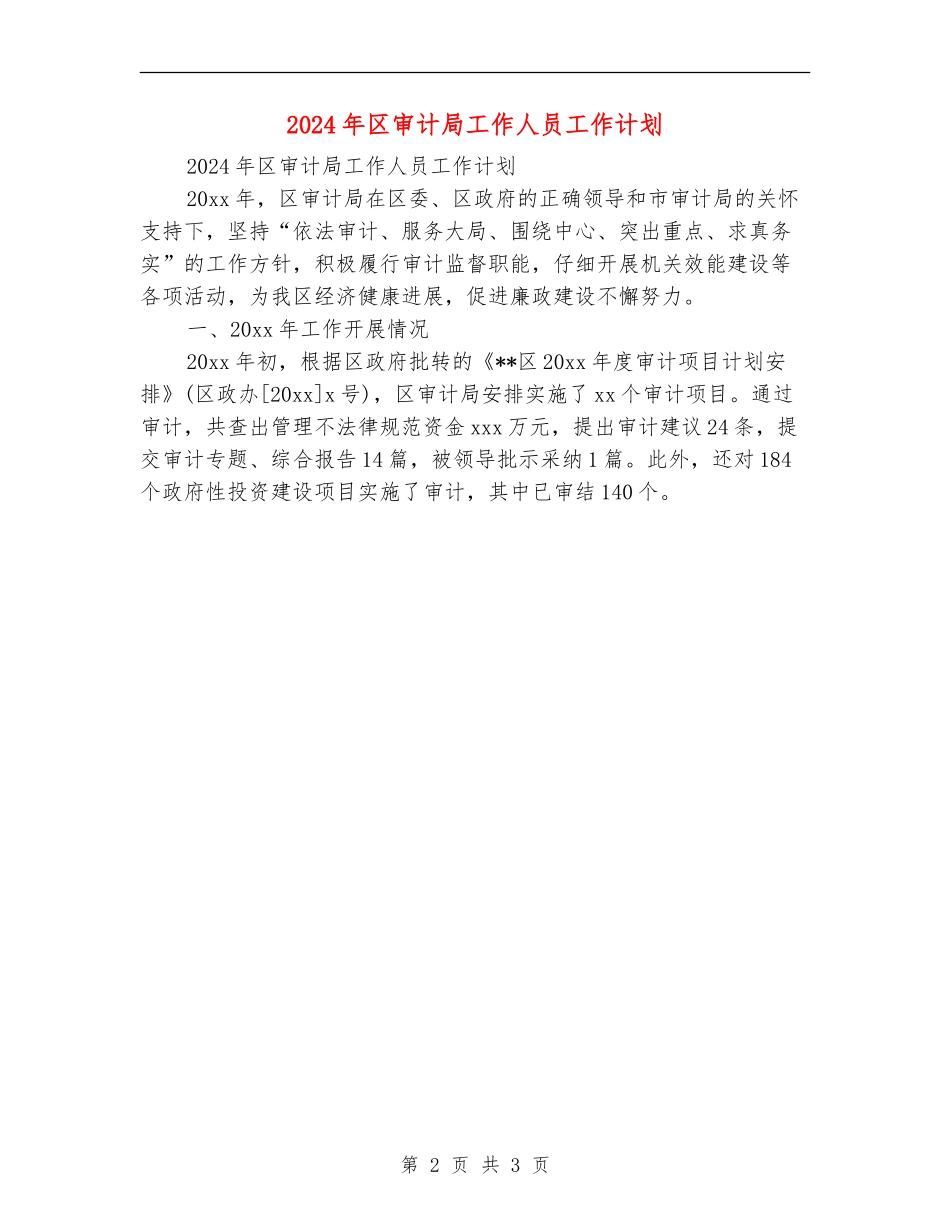 2024年区审计局工作人员工作计划

2024年区审计局工作人员工作计划

20xx年，区审计局在区委、区政府的正确领导和市审计局的关怀支持下，坚持“依法审计、服务大局、围绕中心、突出重点、求真务实”的工作方针，积极履行审计监督职能，仔细开展机关效能建设等各项活动，为我区经济健康进展，促进廉政建设不懈努力。

一、20xx年工作开展情况

20xx年初，根据区政府批转的《**区20xx年度审计项目计划安排》(区政办[20xx]x号)，区审计局安排实施了xx个审计项目。通过审计，共查出管理不法律规范资金xxx万元，提出审计建议24条，提交审计专题、综合报告14篇，被领导批示采纳1篇。此外，还对184个政府性投资建设项目实施了审计，其中已审结140个。

第 2 页 共 3 页